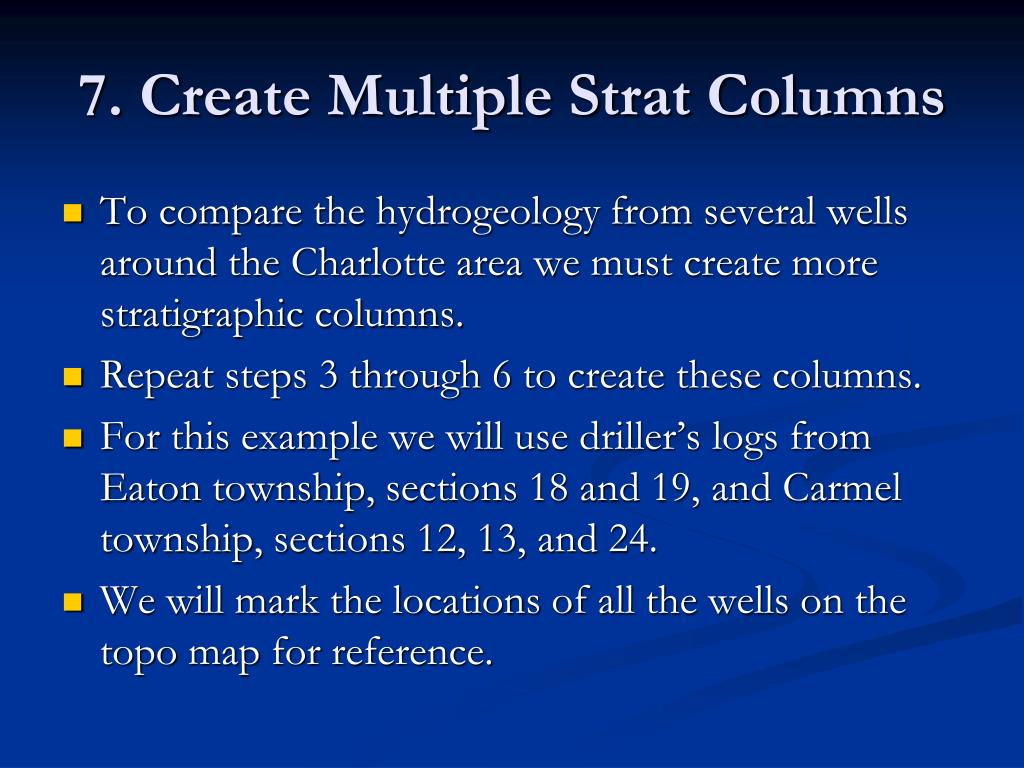 7. Create Multiple Strat Columns

To compare the hydrogeology from several wells around the Charlotte area we must create more stratigraphic columns.

Repeat steps 3 through 6 to create these columns.

For this example we will use driller’s logs from Eaton township, sections 18 and 19, and Carmel township, sections 12, 13, and 24.

We will mark the locations of all the wells on the topo map for reference.